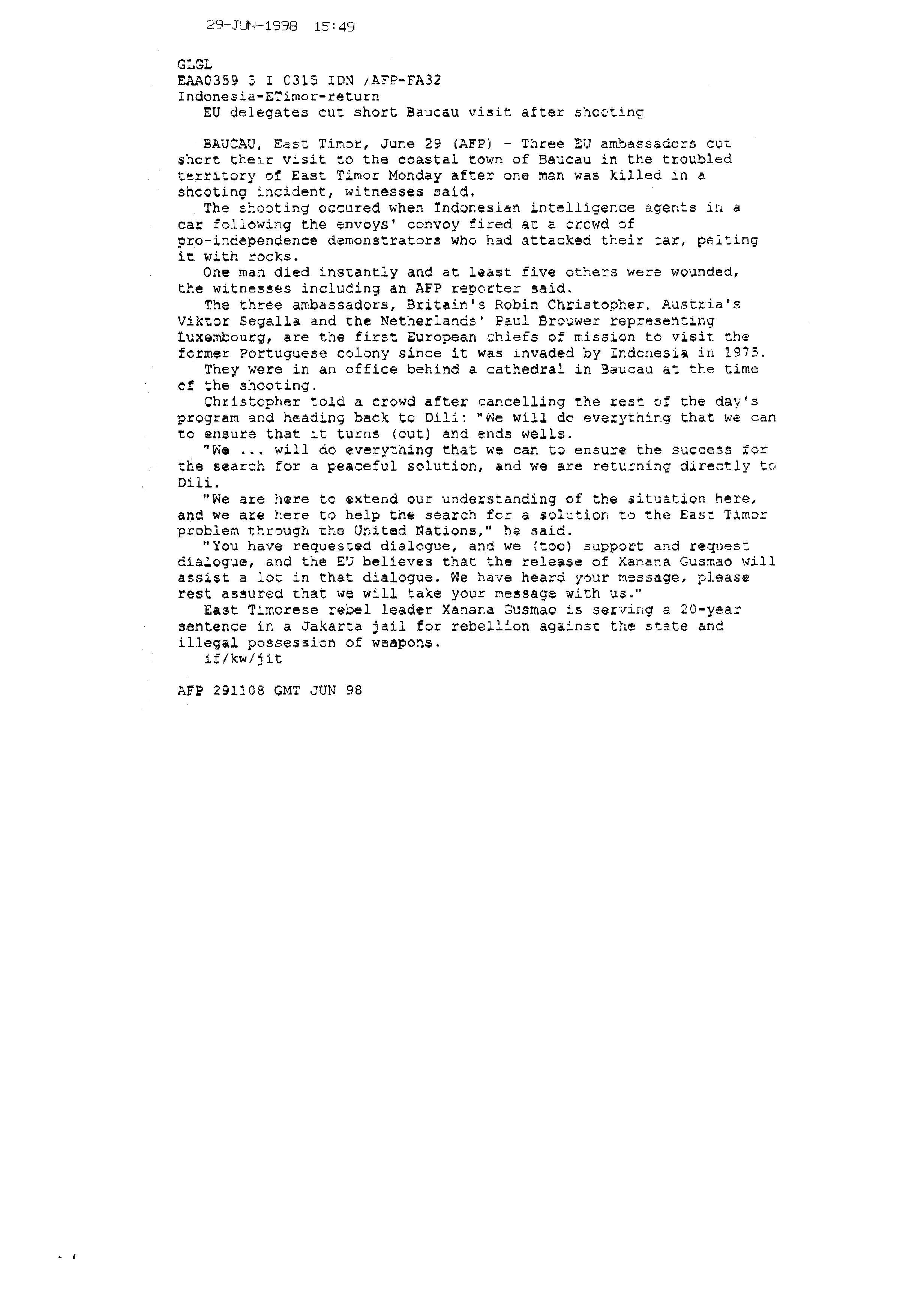 29-JUN-1998 15:49

GLGL
EAA0359 3 I 0315 IDN /AFP-FA32
Indonesia-ETimor-return
EU delegates cut short Baucau visit after shooting

BAUCAU, East Timor, June 29 (AFP) - Three EU ambassadors cut short their visit to the coastal town of Baucau in the troubled territory of East Timor Monday after one man was killed in a shooting incident, witnesses said.

The shooting occured when Indonesian intelligence agents in a car following the envoys' convoy fired at a crowd of pro-independence demonstrators who had attacked their car, pelting it with rocks.

One man died instantly and at least five others were wounded, the witnesses including an AFP reporter said.

The three ambassadors, Britain's Robin Christopher, Austria's Viktor Segalla and the Netherlands' Paul Brouwer representing Luxembourg, are the first European chiefs of mission to visit the former Portuguese colony since it was invaded by Indonesia in 1975.

They were in an office behind a cathedral in Baucau at the time of the shooting.

Christopher told a crowd after cancelling the rest of the day's program and heading back to Dili: "We will do everything that we can to ensure that it turns (out) and ends wells.

"We ... will do everything that we can to ensure the success for the search for a peaceful solution, and we are returning directly to Dili.

"We are here to extend our understanding of the situation here, and we are here to help the search for a solution to the East Timor problem through the United Nations," he said.

"You have requested dialogue, and we (too) support and request dialogue, and the EU believes that the release of Xanana Gusmao will assist a lot in that dialogue. We have heard your message, please rest assured that we will take your message with us."

East Timorese rebel leader Xanana Gusmao is serving a 20-year sentence in a Jakarta jail for rebellion against the state and illegal possession of weapons.

if/kw/jit

AFP 291108 GMT JUN 98